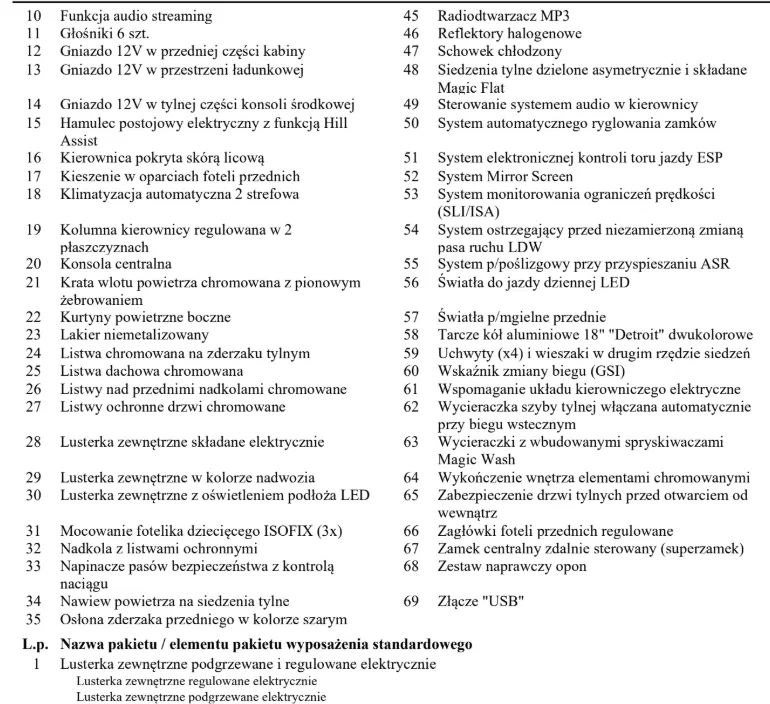 10 Funkcja audio streaming
11 Głośniki 6 szt.
12 Gniazdo 12V w przedniej części kabiny
13 Gniazdo 12V w przestrzeni ładunkowej
14 Gniazdo 12V w tylnej części konsoli środkowej
15 Hamulec postojowy elektryczny z funkcją Hill Assist
16 Kierownica pokryta skórą licową
17 Kieszenie w oparciach foteli przednich
18 Klimatyzacja automatyczna 2 strefowa
19 Kolumna kierownicy regulowana w 2 płaszczyznach
20 Konsola centralna
21 Krata wlotu powietrza chromowana z pionowym żebrowaniem
22 Kurtyny powietrzne boczne
23 Lakier niemetalizowany
24 Listwa chromowana na zderzaku tylnym
25 Listwa dachowa chromowana
26 Listwy nad przednimi nadkolami chromowane
27 Listwy ochronne drzwi chromowane
28 Lusterka zewnętrzne składane elektrycznie
29 Lusterka zewnętrzne w kolorze nadwozia
30 Lusterka zewnętrzne z oświetleniem podłoża LED
31 Mocowanie fotelika dziecięcego ISOFIX (3x)
32 Nadkola z listwami ochronnymi
33 Napinacze pasów bezpieczeństwa z kontrolą naciągu
34 Nawiew powietrza na siedzenia tylne
35 Osłona zderzaka przedniego w kolorze szarym

45 Radiodtwarzacz MP3
46 Reflektory halogenowe
47 Schowek chłodzony
48 Siedzenia tylne dzielone asymetrycznie i składane Magic Flat
49 Sterowanie systemem audio w kierownicy
50 System automatycznego ryglowania zamków
51 System elektronicznej kontroli toru jazdy ESP
52 System Mirror Screen
53 System monitorowania ograniczeń prędkości (SLI/ISA)
54 System ostrzegający przed niezamierzoną zmianą pasa ruchu LDW
55 System p/poślizgowy przy przyspieszaniu ASR
56 Światła do jazdy dziennej LED
57 Światła p/mgielne przednie
58 Tarcze kół aluminiowe 18" "Detroit" dwukolorowe
59 Uchwyty (x4) i wieszaki w drugim rzędzie siedzeń
60 Wskaźnik zmiany biegu (GSI)
61 Wspomaganie układu kierowniczego elektryczne
62 Wycieraczka szyby tylnej włączana automatycznie przy biegu wstecznym
63 Wycieraczki z wbudowanymi spryskiwaczami Magic Wash
64 Wykończenie wnętrza elementami chromowanymi
65 Zabezpieczenie drzwi tylnych przed otwarciem od wewnątrz
66 Zagłówki foteli przednich regulowane
67 Zamek centralny zdalnie sterowany (superzamek)
68 Zestaw naprawczy opon
69 Złącze "USB"

L.p. Nazwa pakietu / elementu pakietu wyposażenia standardowego
1 Lusterka zewnętrzne podgrzewane i regulowane elektrycznie
Lusterka zewnętrzne regulowane elektrycznie
Lusterka zewnętrzne podgrzewane elektrycznie